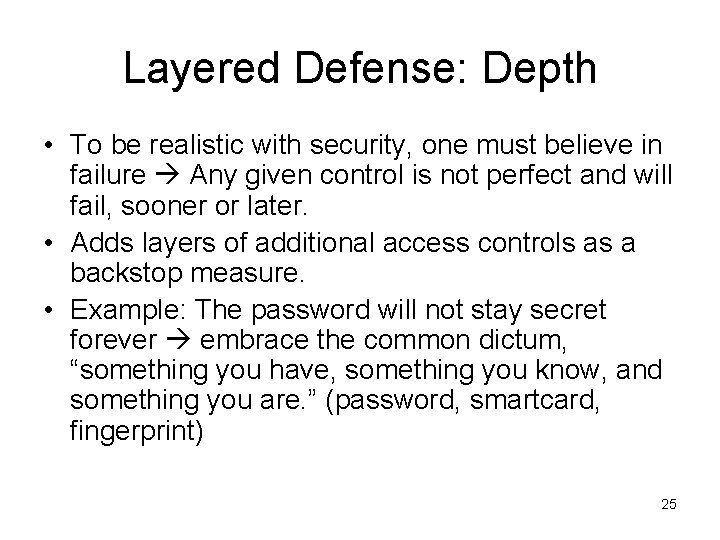 Layered Defense: Depth

• To be realistic with security, one must believe in failure → Any given control is not perfect and will fail, sooner or later.

• Adds layers of additional access controls as a backstop measure.

• Example: The password will not stay secret forever → embrace the common dictum, “something you have, something you know, and something you are.” (password, smartcard, fingerprint)

25